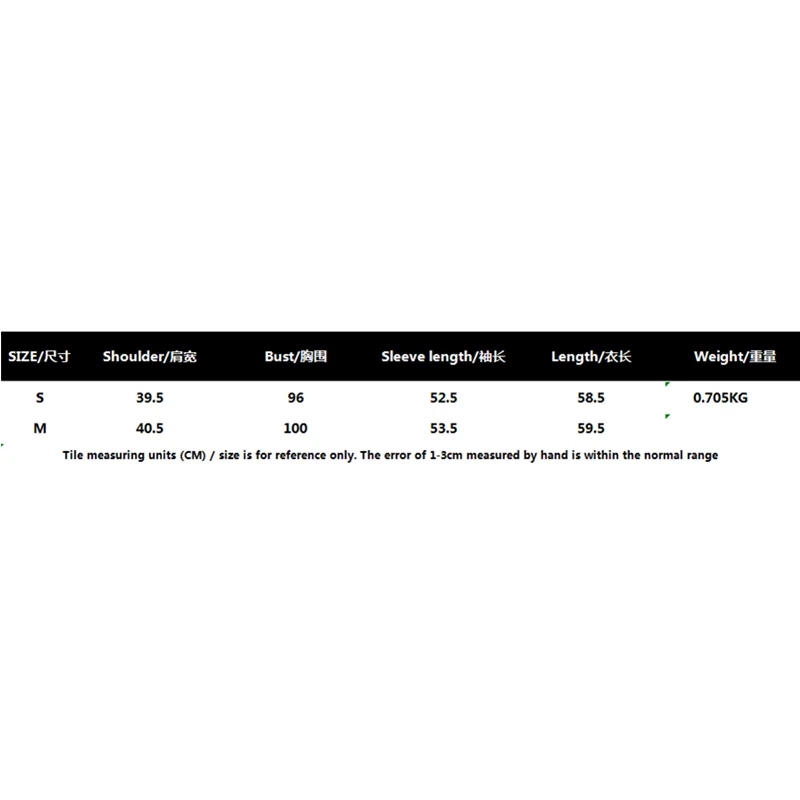 | SIZE/尺寸 | Shoulder/肩宽 | Bust/胸围 | Sleeve length/袖长 | Length/衣长 | Weight/重量 |
|---|---|---|---|---|---|
| S | 39.5 | 96 | 52.5 | 58.5 | 0.705KG |
| M | 40.5 | 100 | 53.5 | 59.5 | |

Tile measuring units (CM) / size is for reference only. The error of 1-3cm measured by hand is within the normal range